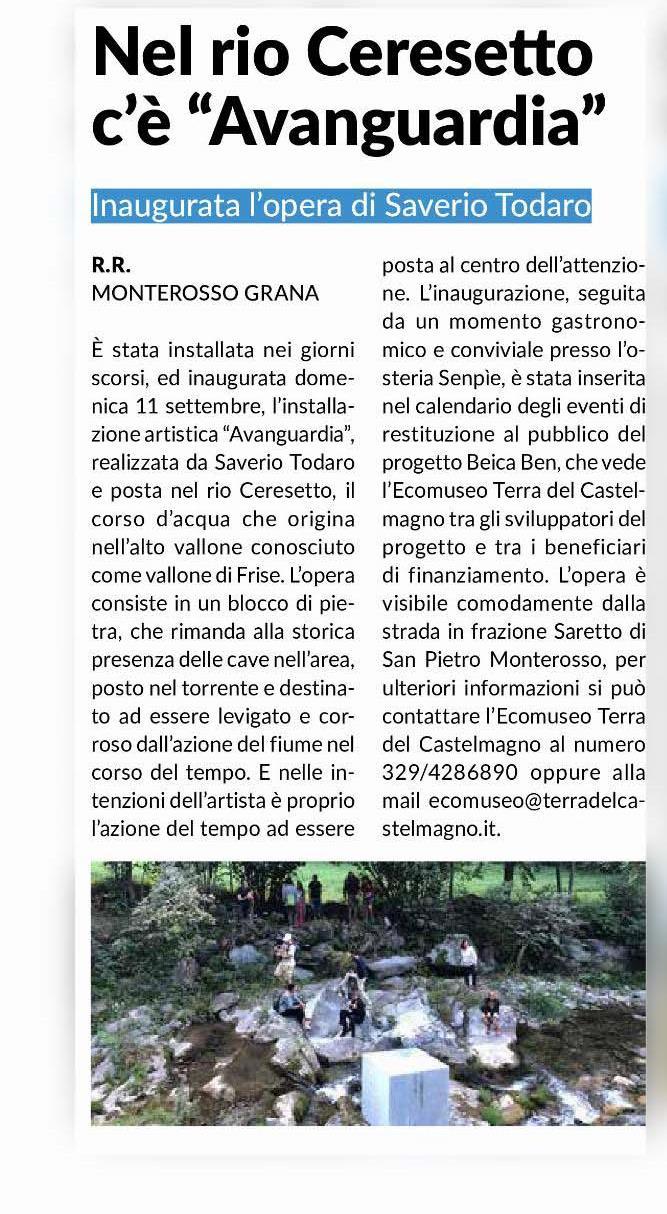 Nel rio Ceresetto c'è "Avanguardia"

Inaugurata l'opera di Saverio Todaro

R.R.
MONTEROSSO GRANA

È stata installata nei giorni scorsi, ed inaugurata domenica 11 settembre, l'installazione artistica "Avanguardia", realizzata da Saverio Todaro e posta nel rio Ceresetto, il corso d'acqua che origina nell'alto vallone conosciuto come vallone di Frise. L'opera consiste in un blocco di pietra, che rimanda alla storica presenza delle cave nell'area, posto nel torrente e destinato ad essere levigato e corroso dall'azione del fiume nel corso del tempo. E nelle intenzioni dell'artista è proprio l'azione del tempo ad essere posta al centro dell'attenzione. L'inaugurazione, seguita da un momento gastronomico e conviviale presso l'osteria Senpìe, è stata inserita nel calendario degli eventi di restituzione al pubblico del progetto Beica Ben, che vede l'Ecomuseo Terra del Castelmagno tra gli sviluppatori del progetto e tra i beneficiari di finanziamento. L'opera è visibile comodamente dalla strada in frazione Saretto di San Pietro Monterosso, per ulteriori informazioni si può contattare l'Ecomuseo Terra del Castelmagno al numero 329/4286890 oppure alla mail ecomuseo@terradelcastelmagno.it.